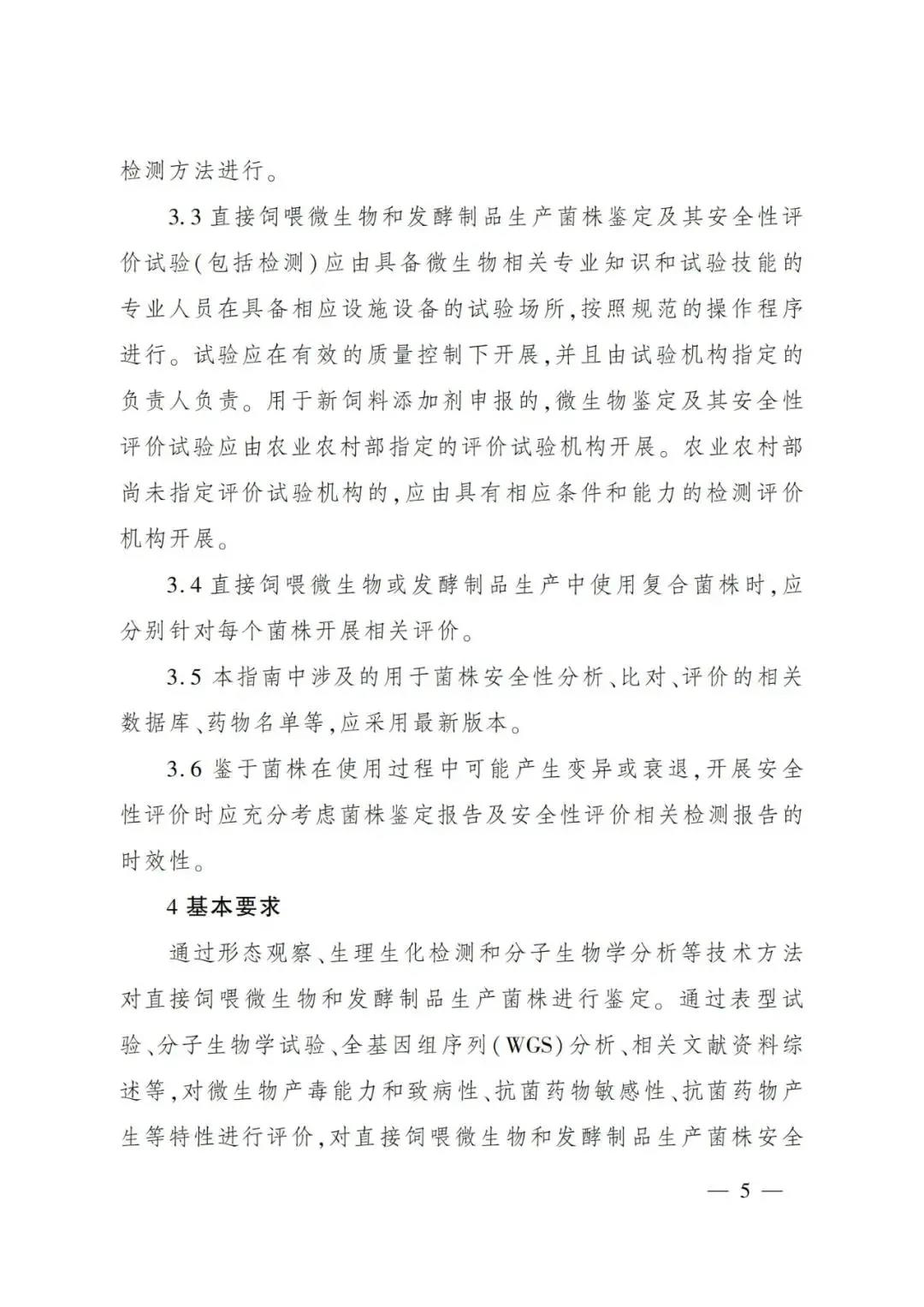 检测方法进行。

3.3 直接饲喂微生物和发酵制品生产菌株鉴定及其安全性评价试验(包括检测)应由具备微生物相关专业知识和试验技能的专业人员在具备相应设施设备的试验场所,按照规范的操作程序进行。试验应在有效的质量控制下开展,并且由试验机构指定的负责人负责。用于新饲料添加剂申报的,微生物鉴定及其安全性评价试验应由农业农村部指定的评价试验机构开展。农业农村部尚未指定评价试验机构的,应由具有相应条件和能力的检测评价机构开展。

3.4 直接饲喂微生物或发酵制品生产中使用复合菌株时,应分别针对每个菌株开展相关评价。

3.5 本指南中涉及的用于菌株安全性分析、比对、评价的相关数据库、药物名单等,应采用最新版本。

3.6 鉴于菌株在使用过程中可能产生变异或衰退,开展安全性评价时应充分考虑菌株鉴定报告及安全性评价相关检测报告的时效性。

4 基本要求

通过形态观察、生理生化检测和分子生物学分析等技术方法对直接饲喂微生物和发酵制品生产菌株进行鉴定。通过表型试验、分子生物学试验、全基因组序列(WGS)分析、相关文献资料综述等,对微生物产毒能力和致病性、抗菌药物敏感性、抗菌药物产生等特性进行评价,对直接饲喂微生物和发酵制品生产菌株安全

— 5 —